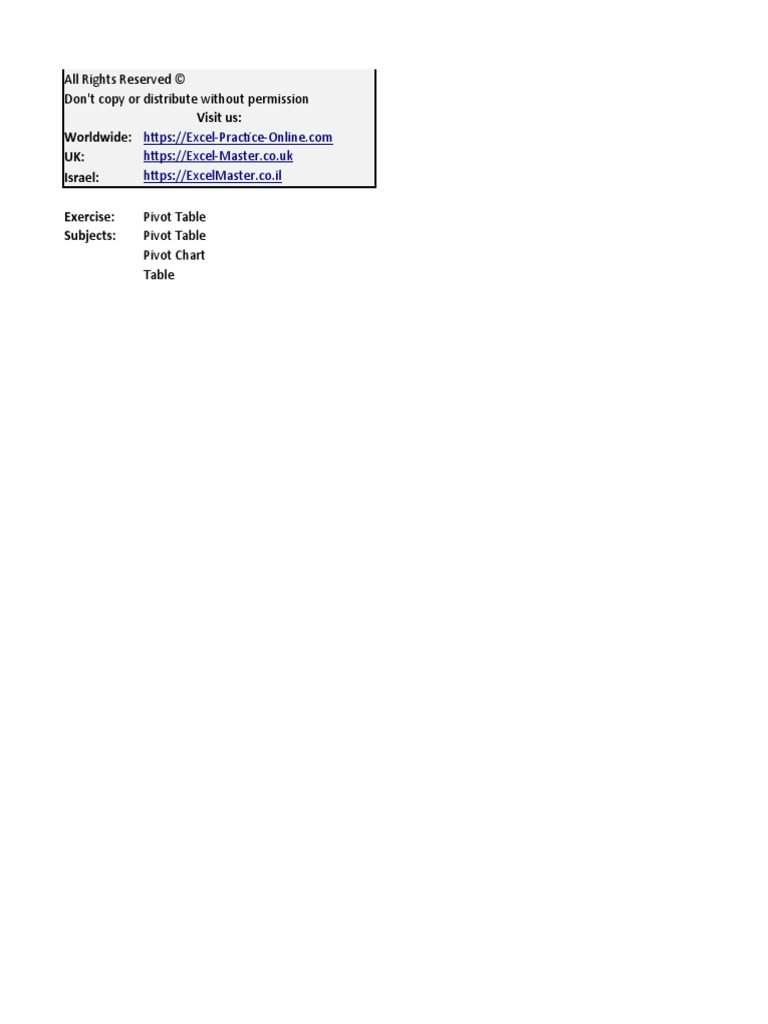 All Rights Reserved ©
Don't copy or distribute without permission
Visit us:
Worldwide: https://Excel-Practice-Online.com
UK: https://Excel-Master.co.uk
Israel: https://ExcelMaster.co.il

Exercise: Pivot Table
Subjects: Pivot Table
Pivot Chart
Table